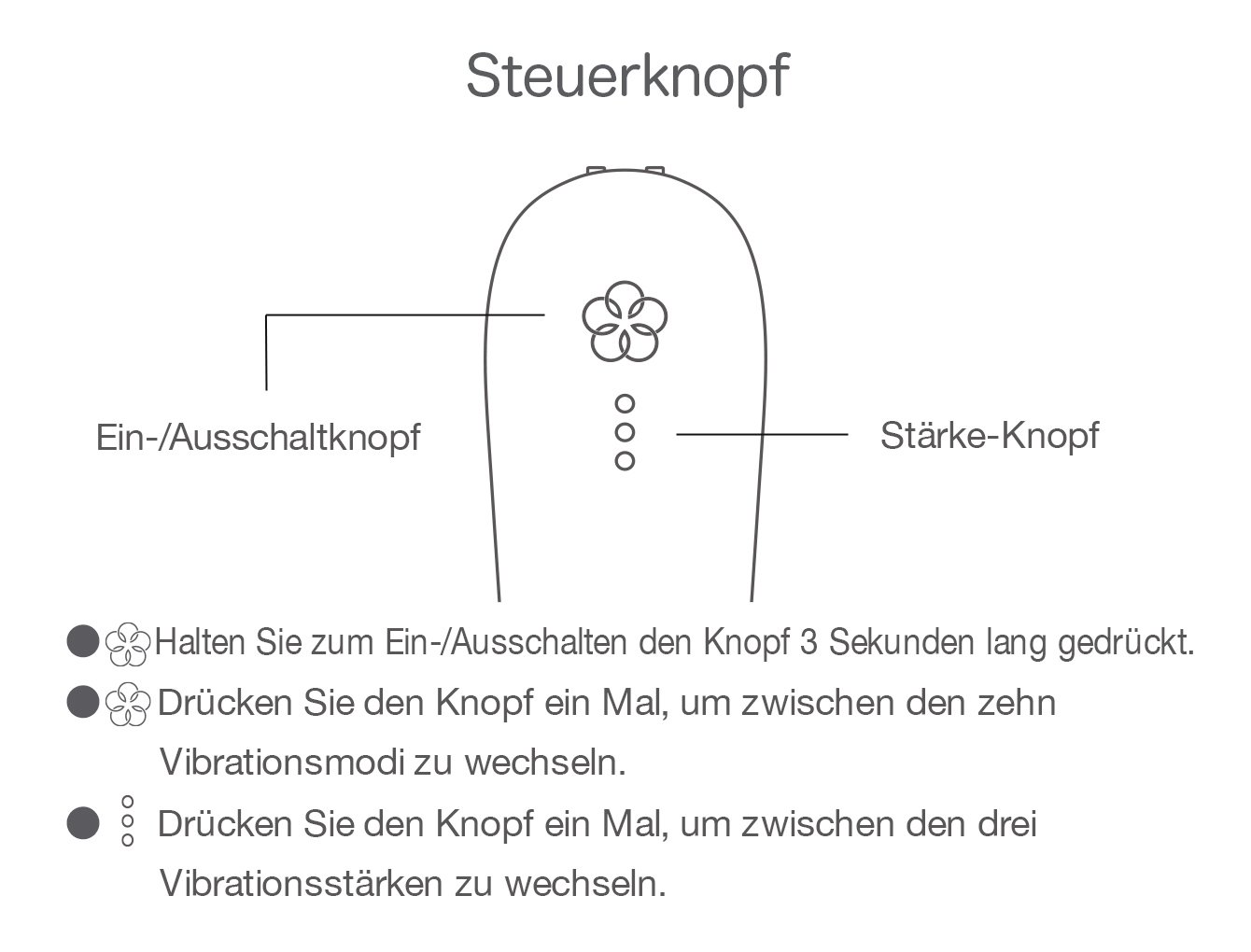 Steuerknopf

Ein-/Ausschaltknopf

Stärke-Knopf

● Halten Sie zum Ein-/Ausschalten den Knopf 3 Sekunden lang gedrückt.

● Drücken Sie den Knopf ein Mal, um zwischen den zehn Vibrationsmodi zu wechseln.

● Drücken Sie den Knopf ein Mal, um zwischen den drei Vibrationsstärken zu wechseln.